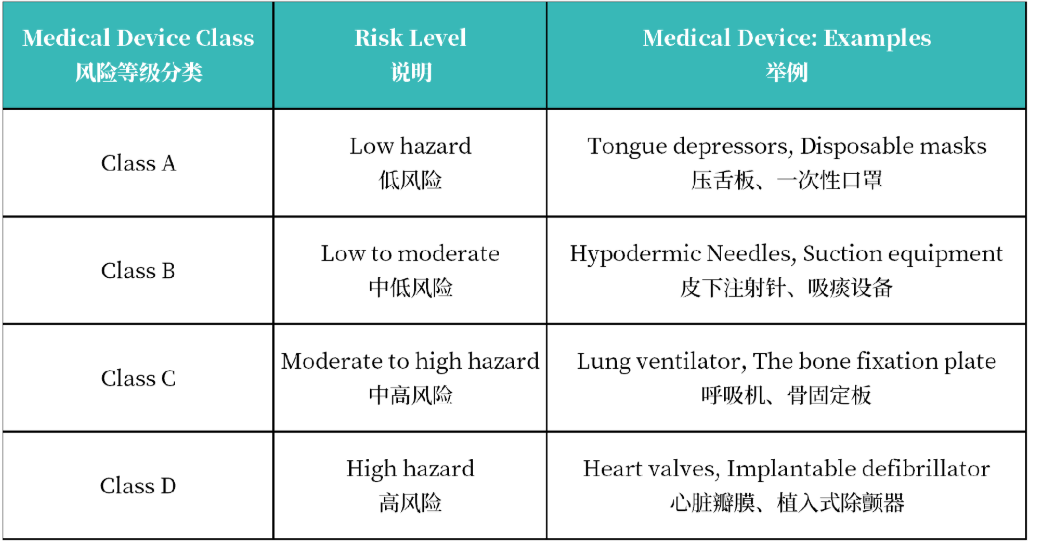 | Medical Device Class 风险等级分类 | Risk Level 说明 | Medical Device: Examples 举例 |
|---|---|---|
| Class A | Low hazard 低风险 | Tongue depressors, Disposable masks 压舌板、一次性口罩 |
| Class B | Low to moderate 中低风险 | Hypodermic Needles, Suction equipment 皮下注射针、吸痰设备 |
| Class C | Moderate to high hazard 中高风险 | Lung ventilator, The bone fixation plate 呼吸机、骨固定板 |
| Class D | High hazard 高风险 | Heart valves, Implantable defibrillator 心脏瓣膜、植入式除颤器 |